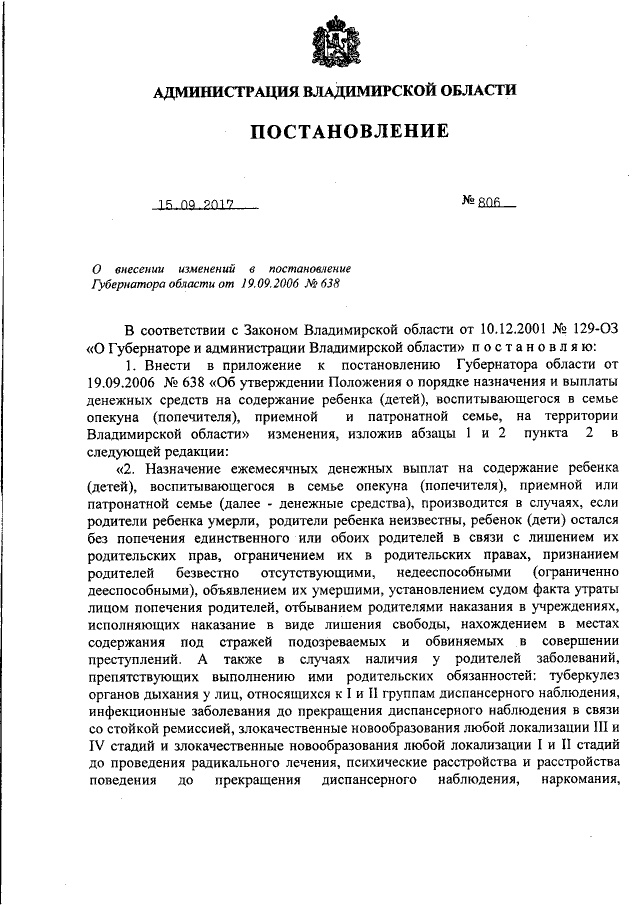 АДМИНИСТРАЦИЯ ВЛАДИМИРСКОЙ ОБЛАСТИ

ПОСТАНОВЛЕНИЕ

15.09.2017

№ 806

О внесении изменений в постановление Губернатора области от 19.09.2006 № 638

В соответствии с Законом Владимирской области от 10.12.2001 № 129-ОЗ «О Губернаторе и администрации Владимирской области» п о с т а н о в л я ю:

1. Внести в приложение к постановлению Губернатора области от 19.09.2006 № 638 «Об утверждении Положения о порядке назначения и выплаты денежных средств на содержание ребенка (детей), воспитывающегося в семье опекуна (попечителя), приемной и патронатной семье, на территории Владимирской области» изменения, изложив абзацы 1 и 2 пункта 2 в следующей редакции:

«2. Назначение ежемесячных денежных выплат на содержание ребенка (детей), воспитывающегося в семье опекуна (попечителя), приемной или патронатной семье (далее - денежные средства), производится в случаях, если родители ребенка умерли, родители ребенка неизвестны, ребенок (дети) остался без попечения единственного или обоих родителей в связи с лишением их родительских прав, ограничением их в родительских правах, признанием родителей безвестно отсутствующими, недееспособными (ограниченно дееспособными), объявлением их умершими, установлением судом факта утраты лицом попечения родителей, отбыванием родителями наказания в учреждениях, исполняющих наказание в виде лишения свободы, нахождением в местах содержания под стражей подозреваемых и обвиняемых в совершении преступлений. А также в случаях наличия у родителей заболеваний, препятствующих выполнению ими родительских обязанностей: туберкулез органов дыхания у лиц, относящихся к I и II группам диспансерного наблюдения, инфекционные заболевания до прекращения диспансерного наблюдения в связи со стойкой ремиссией, злокачественные новообразования любой локализации III и IV стадий и злокачественные новообразования любой локализации I и II стадий до проведения радикального лечения, психические расстройства и расстройства поведения до прекращения диспансерного наблюдения, наркомания,